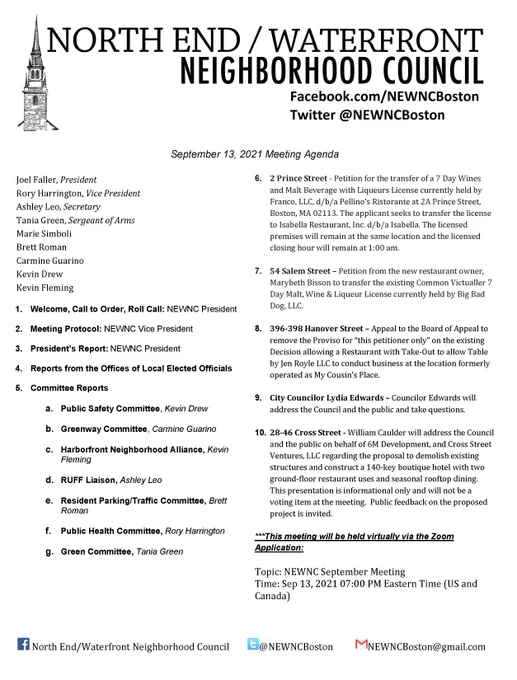 NORTH END / WATERFRONT
NEIGHBORHOOD COUNCIL
Facebook.com/NEWNCBoston
Twitter @NEWNCBoston

September 13, 2021 Meeting Agenda

Joel Faller, President
Rory Harrington, Vice President
Ashley Leo, Secretary
Tania Green, Sergeant of Arms
Marie Simboli
Brett Roman
Carmine Guarino
Kevin Drew
Kevin Fleming

1. Welcome, Call to Order, Roll Call: NEWNC President

2. Meeting Protocol: NEWNC Vice President

3. President's Report: NEWNC President

4. Reports from the Offices of Local Elected Officials

5. Committee Reports

a. Public Safety Committee, Kevin Drew

b. Greenway Committee, Carmine Guarino

c. Harborfront Neighborhood Alliance, Kevin Fleming

d. RUFF Liaison, Ashley Leo

e. Resident Parking/Traffic Committee, Brett Roman

f. Public Health Committee, Rory Harrington

g. Green Committee, Tania Green

6. 2 Prince Street - Petition for the transfer of a 7 Day Wines and Malt Beverage with Liqueurs License currently held by Franco, LLC, d/b/a Pellino's Ristorante at 2A Prince Street, Boston, MA 02113. The applicant seeks to transfer the license to Isabella Restaurant, Inc. d/b/a Isabella. The licensed premises will remain at the same location and the licensed closing hour will remain at 1:00 am.

7. 54 Salem Street – Petition from the new restaurant owner, Marybeth Bisson to transfer the existing Common Victualler 7 Day Malt, Wine & Liqueur License currently held by Big Bad Dog, LLC.

8. 396-398 Hanover Street – Appeal to the Board of Appeal to remove the Proviso for "this petitioner only" on the existing Decision allowing a Restaurant with Take-Out to allow Table by Jen Royle LLC to conduct business at the location formerly operated as My Cousin's Place.

9. City Councilor Lydia Edwards – Councilor Edwards will address the Council and the public and take questions.

10. 28-46 Cross Street - William Caulder will address the Council and the public on behalf of 6M Development, and Cross Street Ventures, LLC regarding the proposal to demolish existing structures and construct a 140-key boutique hotel with two ground-floor restaurant uses and seasonal rooftop dining. This presentation is informational only and will not be a voting item at the meeting. Public feedback on the proposed project is invited.

***This meeting will be held virtually via the Zoom Application:

Topic: NEWNC September Meeting
Time: Sep 13, 2021 07:00 PM Eastern Time (US and Canada)

North End/Waterfront Neighborhood Council @NEWNCBoston NEWNCBoston@gmail.com